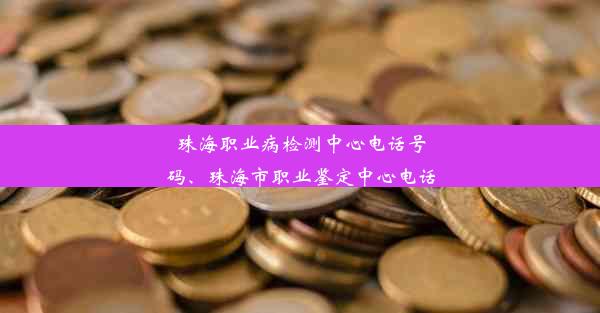 珠海职业病检测中心电话号码、珠海市职业鉴定中心电话